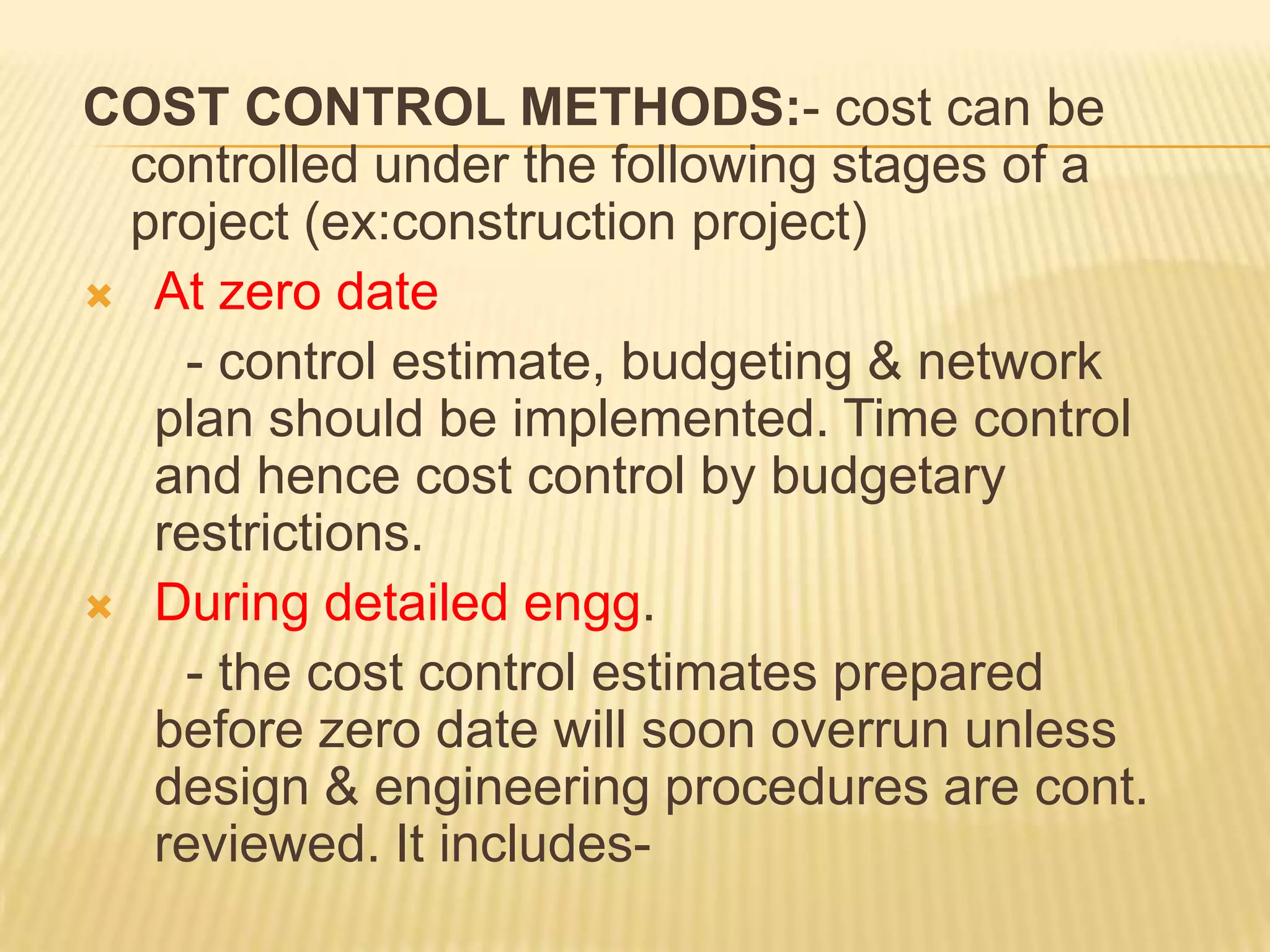 COST CONTROL METHODS:- cost can be controlled under the following stages of a project (ex:construction project)

At zero date

- control estimate, budgeting & network plan should be implemented. Time control and hence cost control by budgetary restrictions.

During detailed engg.

- the cost control estimates prepared before zero date will soon overrun unless design & engineering procedures are cont. reviewed. It includes-